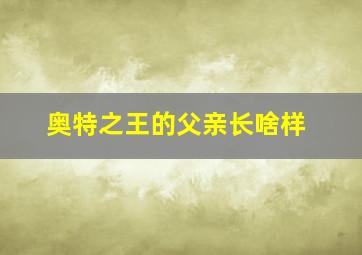 奥特之王的父亲长啥样